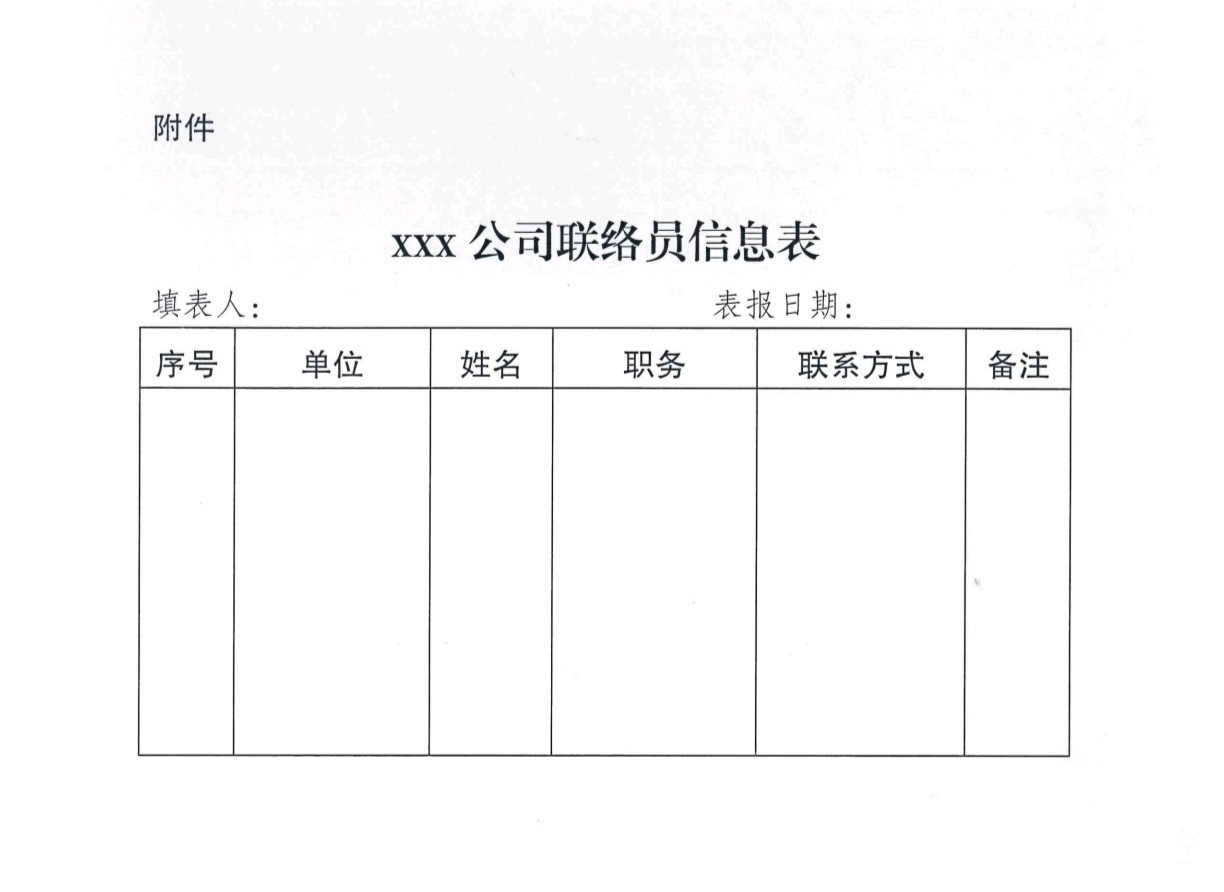 附件

xxx 公司联络员信息表

填表人：　　　　　　　　　　　　　　　　表报日期：

| 序号 | 单位 | 姓名 | 职务 | 联系方式 | 备注 |
|---|---|---|---|---|---|
| | | | | | |